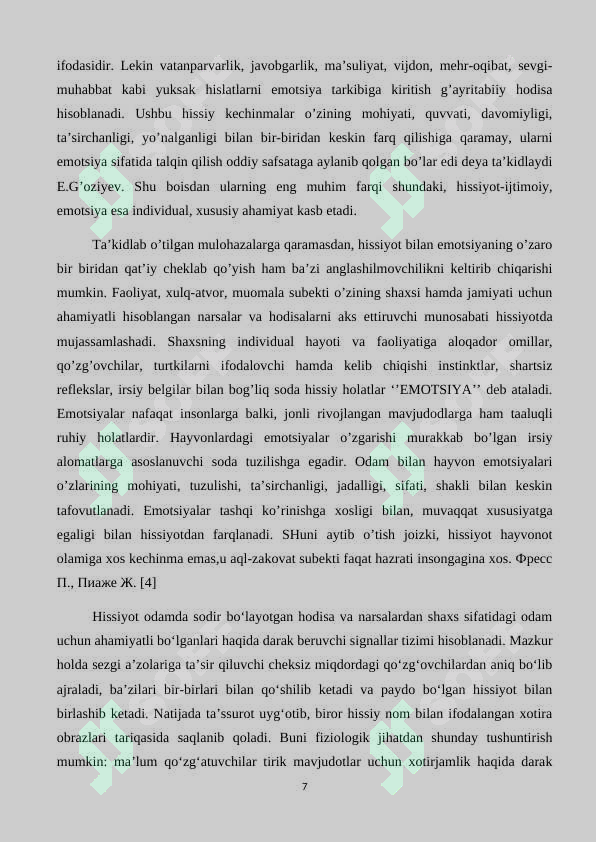 ifodasidir. Lekin vatanparvarlik, javobgarlik, ma’suliyat, vijdon, mehr-oqibat, sevgi-muhabbat kabi yuksak hislatlarni emotsiya tarkibiga kiritish g’ayritabiiy hodisa hisoblanadi. Ushbu hissiy kechinmalar o’zining mohiyati, quvvati, davomiyligi, ta’sirchanligi, yo’nalganligi bilan bir-biridan keskin farq qilishiga qaramay, ularni emotsiya sifatida talqin qilish oddiy safsataga aylanib qolgan bo’lar edi deya ta’kidlaydi E.G’oziyev. Shu boisdan ularning eng muhim farqi shundaki, hissiyot-ijtimoiy, emotsiya esa individual, xususiy ahamiyat kasb etadi.

Ta’kidlab o’tilgan mulohazalarga qaramasdan, hissiyot bilan emotsiyaning o’zaro bir biridan qat’iy cheklab qo’yish ham ba’zi anglashilmovchilikni keltirib chiqarishi mumkin. Faoliyat, xulq-atvor, muomala subekti o’zining shaxsi hamda jamiyati uchun ahamiyatli hisoblangan narsalar va hodisalarni aks ettiruvchi munosabati hissiyotda mujassamlashadi. Shaxsning individual hayoti va faoliyatiga aloqador omillar, qo’zg’ovchilar, turtkilarni ifodalovchi hamda kelib chiqishi instinktlar, shartsiz reflekslar, irsiy belgilar bilan bog’liq soda hissiy holatlar ‘’EMOTSIYA’’ deb ataladi. Emotsiyalar nafaqat insonlarga balki, jonli rivojlangan mavjudodlarga ham taaluqli ruhiy holatlardir. Hayvonlardagi emotsiyalar o’zgarishi murakkab bo’lgan irsiy alomatlarga asoslanuvchi soda tuzilishga egadir. Odam bilan hayvon emotsiyalari o’zlarining mohiyati, tuzulishi, ta’sirchanligi, jadalligi, sifati, shakli bilan keskin tafovutlanadi. Emotsiyalar tashqi ko’rinishga xosligi bilan, muvaqqat xususiyatga egaligi bilan hissiyotdan farqlanadi. SHuni aytib o’tish joizki, hissiyot hayvonot olamiga xos kechinma emas,u aql-zakovat subekti faqat hazrati insongagina xos. Фресс П., Пиаже Ж. [4]

Hissiyot odamda sodir bo‘layotgan hodisa va narsalardan shaxs sifatidagi odam uchun ahamiyatli bo‘lganlari haqida darak beruvchi signallar tizimi hisoblanadi. Mazkur holda sezgi a’zolariga ta’sir qiluvchi cheksiz miqdordagi qo‘zg‘ovchilardan aniq bo‘lib ajraladi, ba’zilari bir-birlari bilan qo‘shilib ketadi va paydo bo‘lgan hissiyot bilan birlashib ketadi. Natijada ta’ssurot uyg‘otib, biror hissiy nom bilan ifodalangan xotira obrazlari tariqasida saqlanib qoladi. Buni fiziologik jihatdan shunday tushuntirish mumkin: ma’lum qo‘zg‘atuvchilar tirik mavjudotlar uchun xotirjamlik haqida darak

7